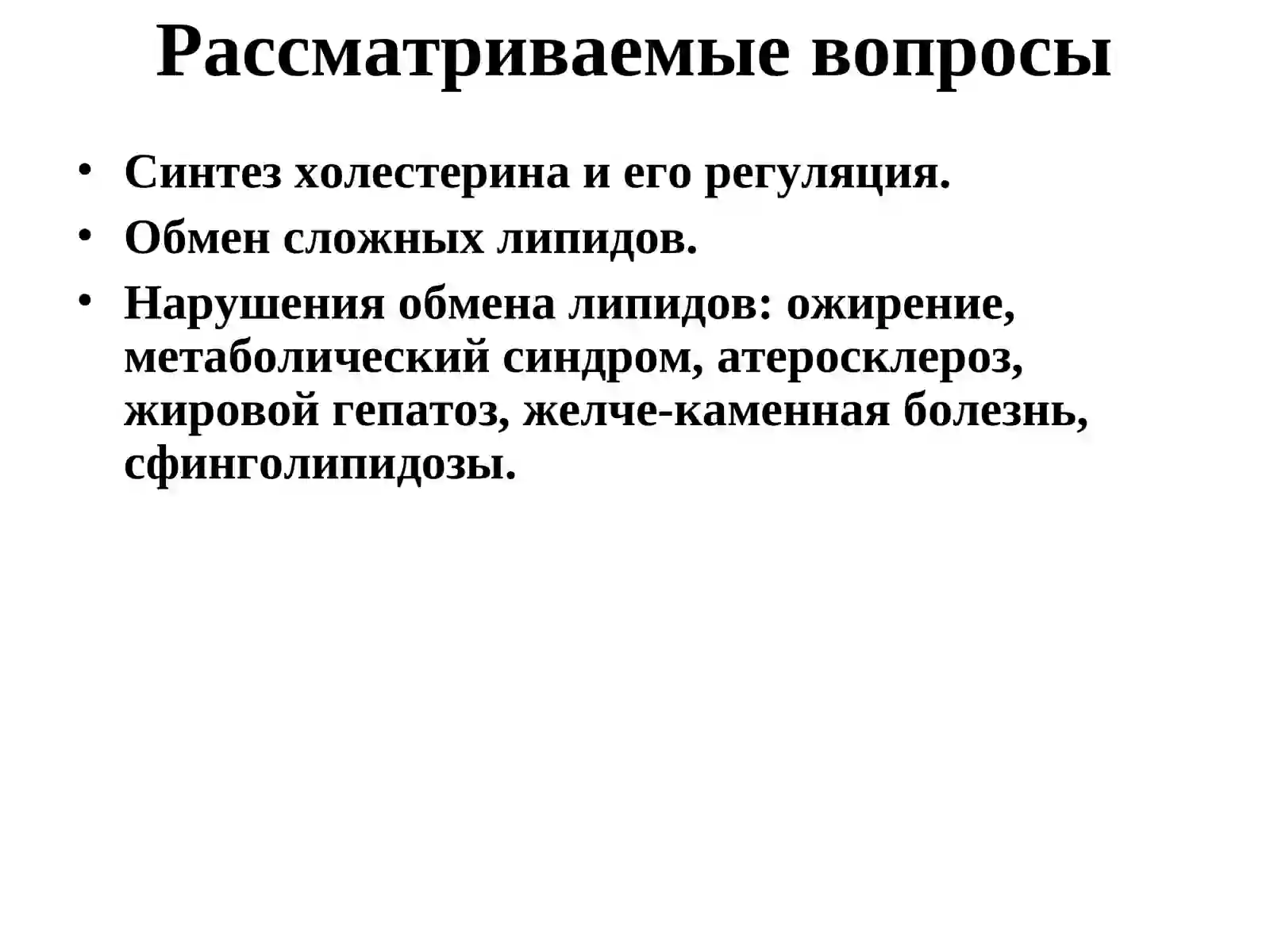 Рассматриваемые вопросы

• Синтез холестерина и его регуляция.
• Обмен сложных липидов.
• Нарушения обмена липидов: ожирение, метаболический синдром, атеросклероз, жировой гепатоз, желче-каменная болезнь, сфинголипидозы.